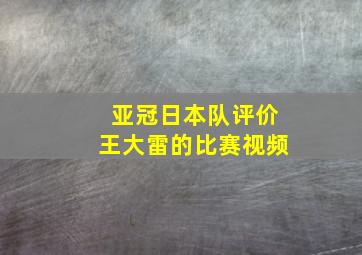 亚冠日本队评价
王大雷的比赛视频